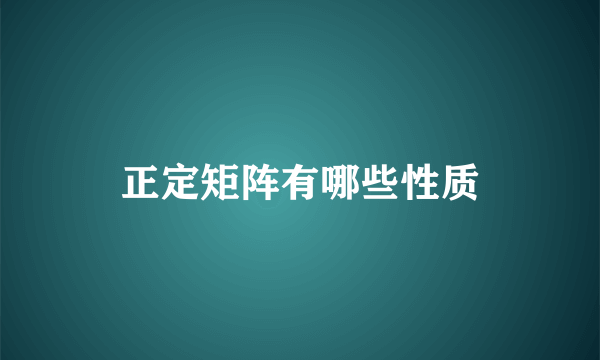 正定矩阵有哪些性质